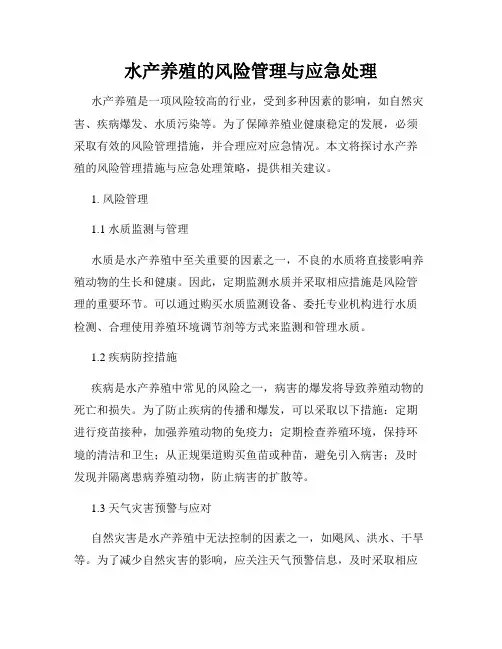 水产养殖的风险管理与应急处理

水产养殖是一项风险较高的行业，受到多种因素的影响，如自然灾害、疾病爆发、水质污染等。为了保障养殖业健康稳定的发展，必须采取有效的风险管理措施，并合理应对应急情况。本文将探讨水产养殖的风险管理措施与应急处理策略，提供相关建议。

1. 风险管理

1.1 水质监测与管理

水质是水产养殖中至关重要的因素之一，不良的水质将直接影响养殖动物的生长和健康。因此，定期监测水质并采取相应措施是风险管理的重要环节。可以通过购买水质监测设备、委托专业机构进行水质检测、合理使用养殖环境调节剂等方式来监测和管理水质。

1.2 疾病防控措施

疾病是水产养殖中常见的风险之一，病害的爆发将导致养殖动物的死亡和损失。为了防止疾病的传播和爆发，可以采取以下措施：定期进行疫苗接种，加强养殖动物的免疫力；定期检查养殖环境，保持环境的清洁和卫生；从正规渠道购买鱼苗或种苗，避免引入病害；及时发现并隔离患病养殖动物，防止病害的扩散等。

1.3 天气灾害预警与应对

自然灾害是水产养殖中无法控制的因素之一，如飓风、洪水、干旱等。为了减少自然灾害的影响，应关注天气预警信息，及时采取相应